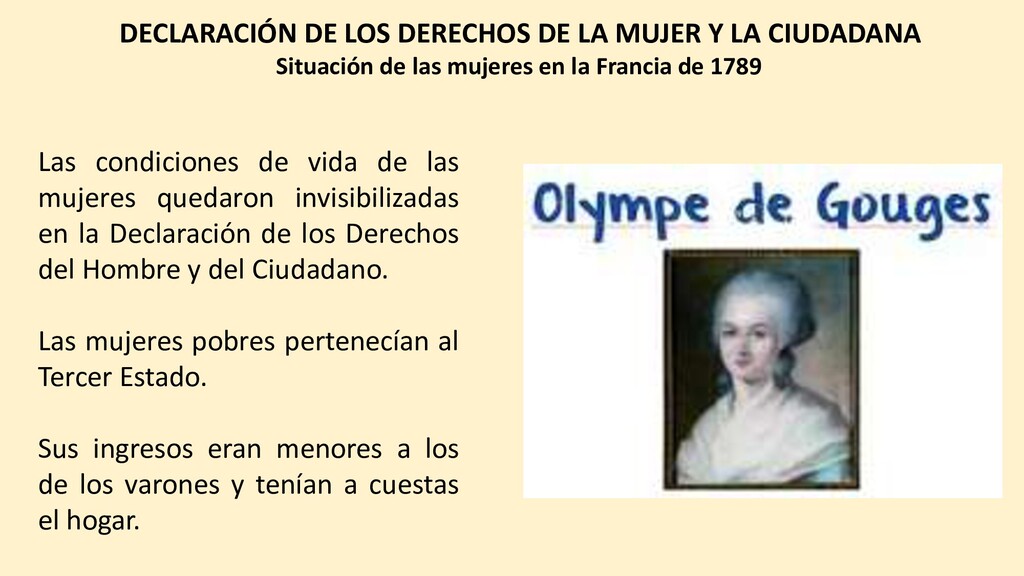 DECLARACIÓN DE LOS DERECHOS DE LA MUJER Y LA CIUDADANA
Situación de las mujeres en la Francia de 1789

Las condiciones de vida de las mujeres quedaron invisibilizadas en la Declaración de los Derechos del Hombre y del Ciudadano.

Las mujeres pobres pertenecían al Tercer Estado.

Sus ingresos eran menores a los de los varones y tenían a cuestas el hogar.

Olympe de Gouges